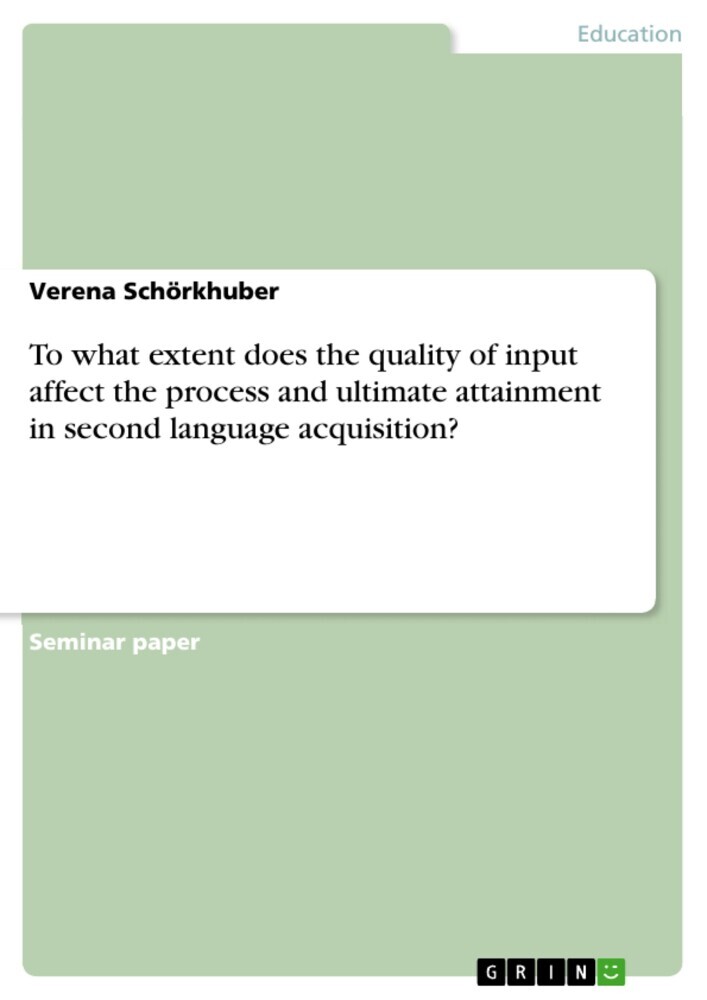 Education

Verena Schörkhuber

To what extent does the quality of input affect the process and ultimate attainment in second language acquisition?

Seminar paper

GRIN